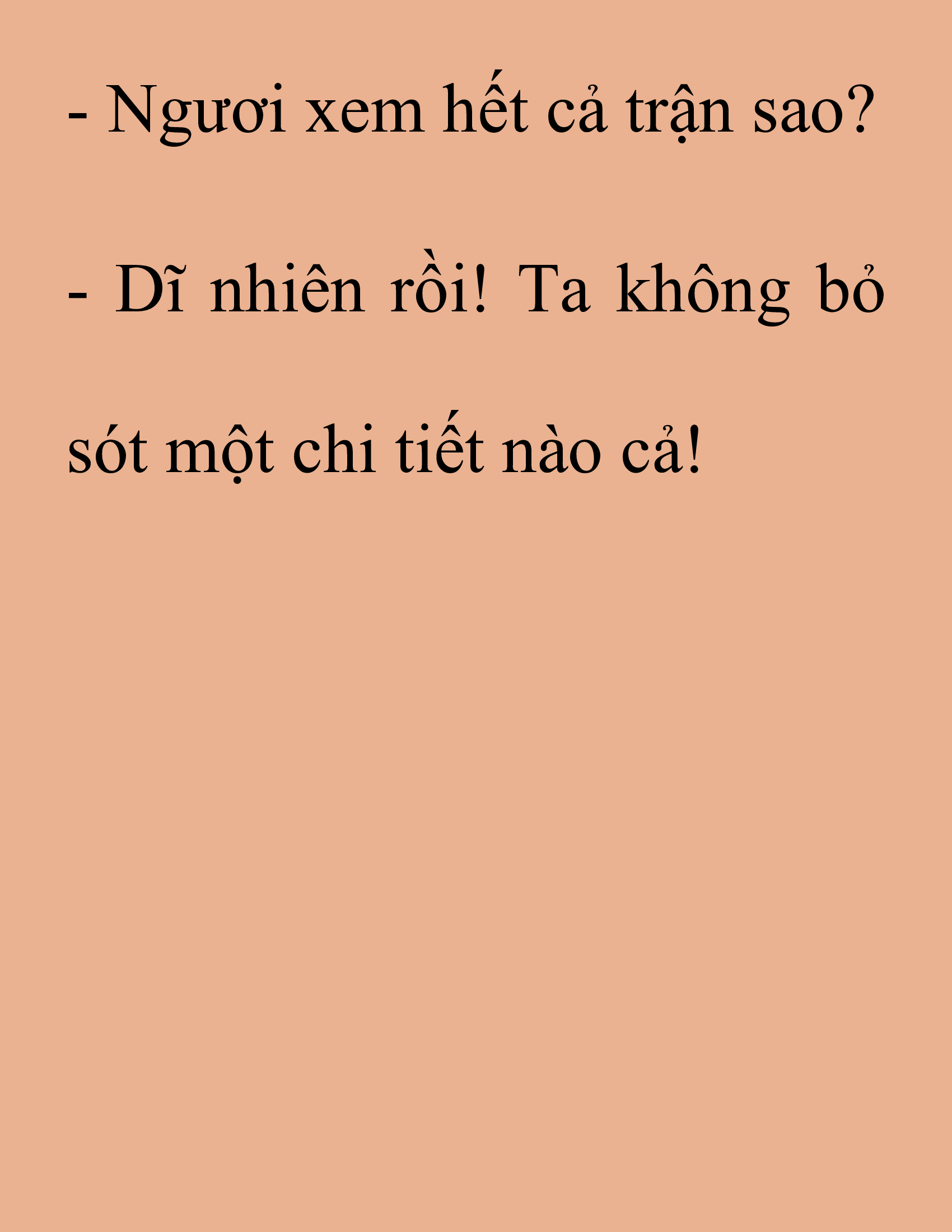 - Ngươi xem hết cả trận sao?

- Dĩ nhiên rồi! Ta không bỏ sót một chi tiết nào cả!